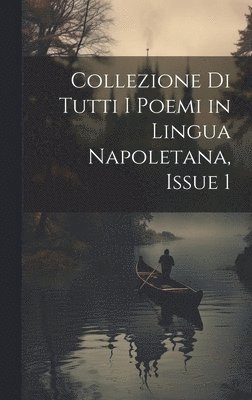 Collezione Di Tutti I Poemi in Lingua Napoletana, Issue 1